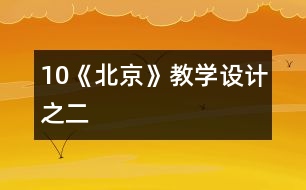 10《北京》教学设计之二